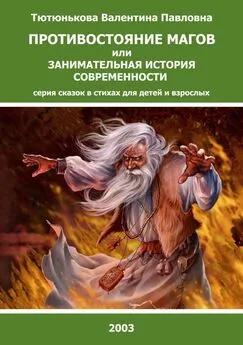 Тютюнькова Валентина Павловна

ПРОТИВОСТОЯНИЕ МАГОВ
или
ЗАНИМАТЕЛЬНАЯ ИСТОРИЯ СОВРЕМЕННОСТИ

серия сказок в стихах для детей и взрослых

2003